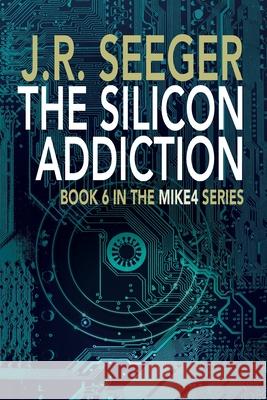 J.R. SEEGER
THE SILICON ADDICTION
BOOK 6 IN THE MIKE4 SERIES

Kraina Książek